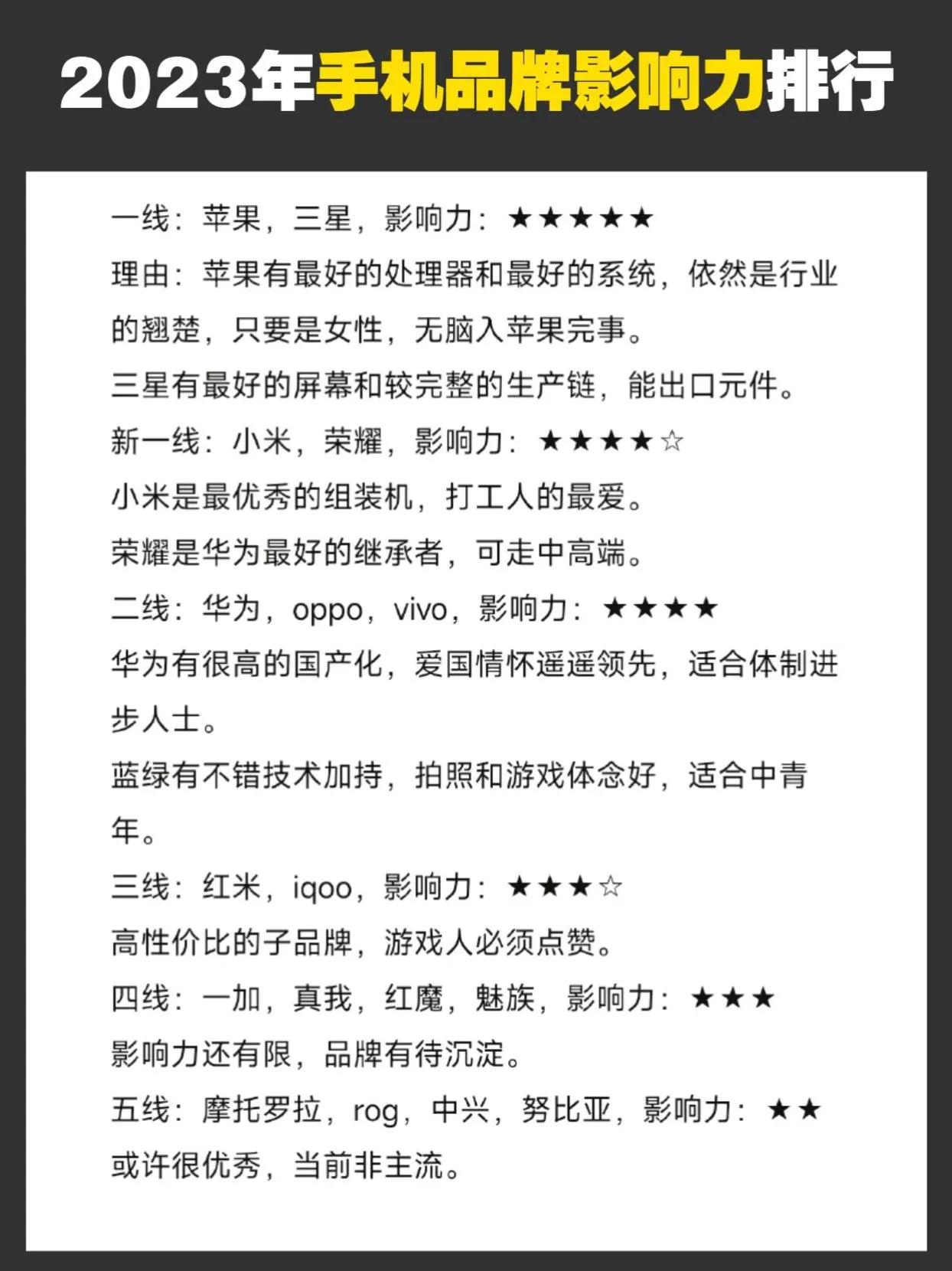 2023年手机品牌影响力排行

一线：苹果，三星，影响力：★★★★★

理由：苹果有最好的处理器和最好的系统，依然是行业的翘楚，只要是女性，无脑入苹果完事。

三星有最好的屏幕和较完整的生产链，能出口元件。

新一线：小米，荣耀，影响力：★★★★☆

小米是最优秀的组装机，打工人的最爱。

荣耀是华为最好的继承者，可走中高端。

二线：华为，oppo，vivo，影响力：★★★★

华为有很高的国产化，爱国情怀遥遥领先，适合体制进步人士。

蓝绿有不错技术加持，拍照和游戏体念好，适合中青年。

三线：红米，iqoo，影响力：★★★☆

高性价比的子品牌，游戏人必须点赞。

四线：一加，真我，红魔，魅族，影响力：★★★

影响力还有限，品牌有待沉淀。

五线：摩托罗拉，rog，中兴，努比亚，影响力：★★

或许很优秀，当前非主流。